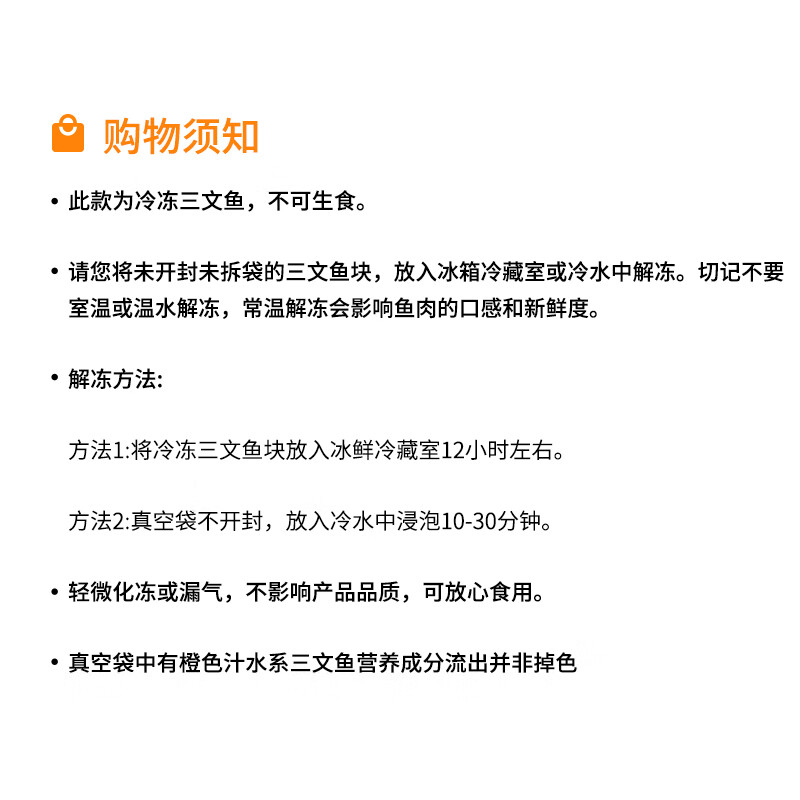 购物须知

• 此款为冷冻三文鱼，不可生食。

• 请您将未开封未拆袋的三文鱼块，放入冰箱冷藏室或冷水中解冻。切记不要室温或温水解冻，常温解冻会影响鱼肉的口感和新鲜度。

• 解冻方法:

方法1:将冷冻三文鱼块放入冰鲜冷藏室12小时左右。

方法2:真空袋不开封，放入冷水中浸泡10-30分钟。

• 轻微化冻或漏气，不影响产品品质，可放心食用。

• 真空袋中有橙色汁水系三文鱼营养成分流出并非掉色